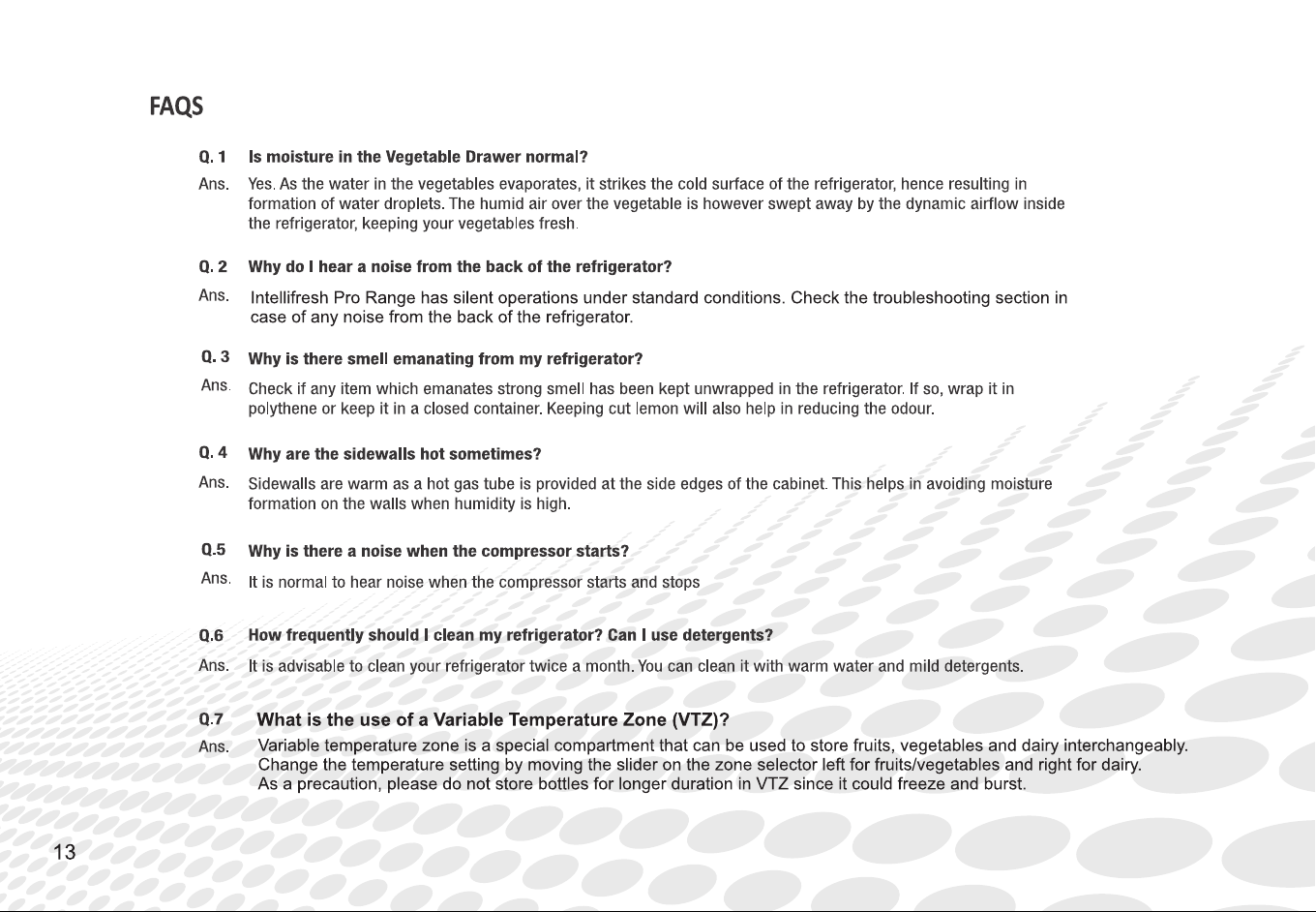 FAQS

Q. 1 Is moisture in the Vegetable Drawer normal?

Ans. Yes. As the water in the vegetables evaporates, it strikes the cold surface of the refrigerator, hence resulting in formation of water droplets. The humid air over the vegetable is however swept away by the dynamic airflow inside the refrigerator, keeping your vegetables fresh.

Q. 2 Why do I hear a noise from the back of the refrigerator?

Ans. Intellifresh Pro Range has silent operations under standard conditions. Check the troubleshooting section in case of any noise from the back of the refrigerator.

Q. 3 Why is there smell emanating from my refrigerator?

Ans. Check if any item which emanates strong smell has been kept unwrapped in the refrigerator. If so, wrap it in polythene or keep it in a closed container. Keeping cut lemon will also help in reducing the odour.

Q. 4 Why are the sidewalls hot sometimes?

Ans. Sidewalls are warm as a hot gas tube is provided at the side edges of the cabinet. This helps in avoiding moisture formation on the walls when humidity is high.

Q.5 Why is there a noise when the compressor starts?

Ans. It is normal to hear noise when the compressor starts and stops

Q.6 How frequently should I clean my refrigerator? Can I use detergents?

Ans. It is advisable to clean your refrigerator twice a month. You can clean it with warm water and mild detergents.

Q.7 What is the use of a Variable Temperature Zone (VTZ)?

Ans. Variable temperature zone is a special compartment that can be used to store fruits, vegetables and dairy interchangeably. Change the temperature setting by moving the slider on the zone selector left for fruits/vegetables and right for dairy. As a precaution, please do not store bottles for longer duration in VTZ since it could freeze and burst.

13